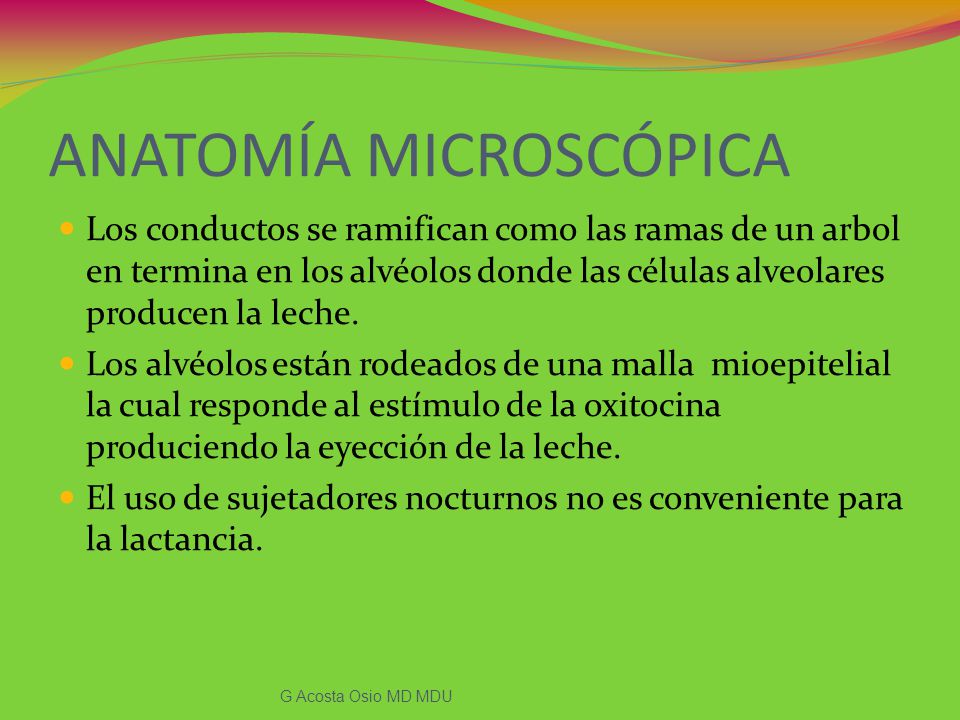 ANATOMÍA MICROSCÓPICA

Los conductos se ramifican como las ramas de un arbol en termina en los alvéolos donde las células alveolares producen la leche.

Los alvéolos están rodeados de una malla mioepitelial la cual responde al estímulo de la oxitocina produciendo la eyección de la leche.

El uso de sujetadores nocturnos no es conveniente para la lactancia.

G Acosta Osio MD MDU